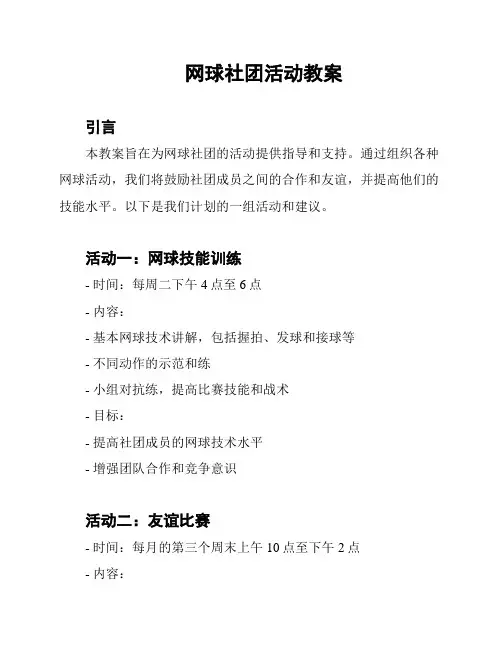 网球社团活动教案

引言

本教案旨在为网球社团的活动提供指导和支持。通过组织各种网球活动，我们将鼓励社团成员之间的合作和友谊，并提高他们的技能水平。以下是我们计划的一组活动和建议。

活动一：网球技能训练

- 时间：每周二下午 4 点至 6 点

- 内容：

- 基本网球技术讲解，包括握拍、发球和接球等

- 不同动作的示范和练

- 小组对抗练，提高比赛技能和战术

- 目标：

- 提高社团成员的网球技术水平

- 增强团队合作和竞争意识

活动二：友谊比赛

- 时间：每月的第三个周末上午 10 点至下午 2 点

- 内容：